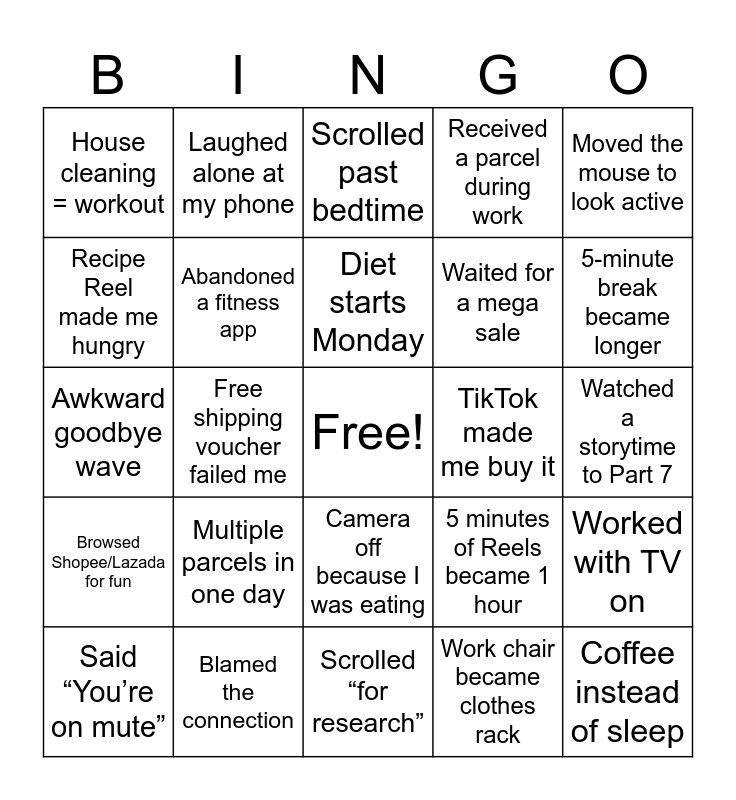 | B | I | N | G | O |
|---|---|---|---|---|
| House cleaning = workout | Laughed alone at my phone | Scrolled past bedtime | Received a parcel during work | Moved the mouse to look active |
| Recipe Reel made me hungry | Abandoned a fitness app | Diet starts Monday | Waited for a mega sale | 5-minute break became longer |
| Awkward goodbye wave | Free shipping voucher failed me | Free! | TikTok made me buy it | Watched a storytime to Part 7 |
| Browsed Shopee/Lazada for fun | Multiple parcels in one day | Camera off because I was eating | 5 minutes of Reels became 1 hour | Worked with TV on |
| Said “You’re on mute” | Blamed the connection | Scrolled “for research” | Work chair became clothes rack | Coffee instead of sleep |